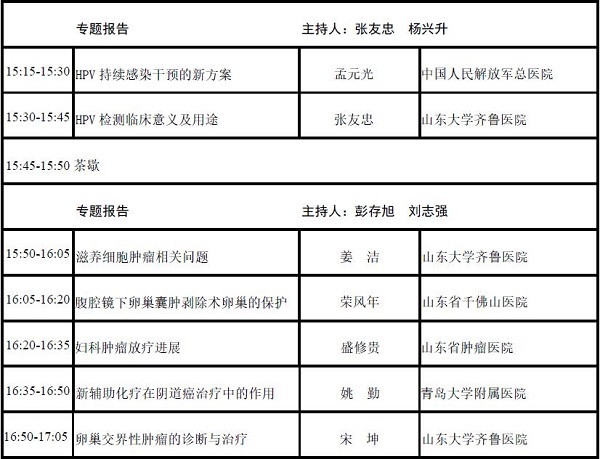 | | 专题报告 | 主持人：张友忠　杨兴升 | |
|---|---|---|---|
| 15:15-15:30 | HPV 持续感染干预的新方案 | 孟元光 | 中国人民解放军总医院 |
| 15:30-15:45 | HPV 检测临床意义及用途 | 张友忠 | 山东大学齐鲁医院 |
| 15:45-15:50 | 茶歇 | | |
| | 专题报告 | 主持人：彭存旭　刘志强 | |
| 15:50-16:05 | 滋养细胞肿瘤相关问题 | 姜　洁 | 山东大学齐鲁医院 |
| 16:05-16:20 | 腹腔镜下卵巢囊肿剥除术卵巢的保护 | 荣风年 | 山东省千佛山医院 |
| 16:20-16:35 | 妇科肿瘤放疗进展 | 盛修贵 | 山东省肿瘤医院 |
| 16:35-16:50 | 新辅助化疗在阴道癌治疗中的作用 | 姚　勤 | 青岛大学附属医院 |
| 16:50-17:05 | 卵巢交界性肿瘤的诊断与治疗 | 宋　坤 | 山东大学齐鲁医院 |